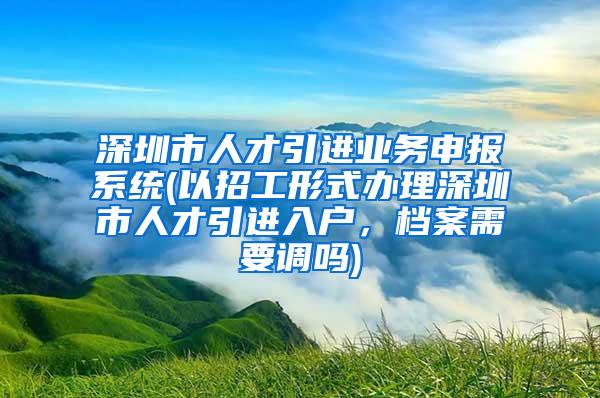 深圳市人才引进业务申报系统(以招工形式办理深圳市人才引进入户，档案需要调吗)